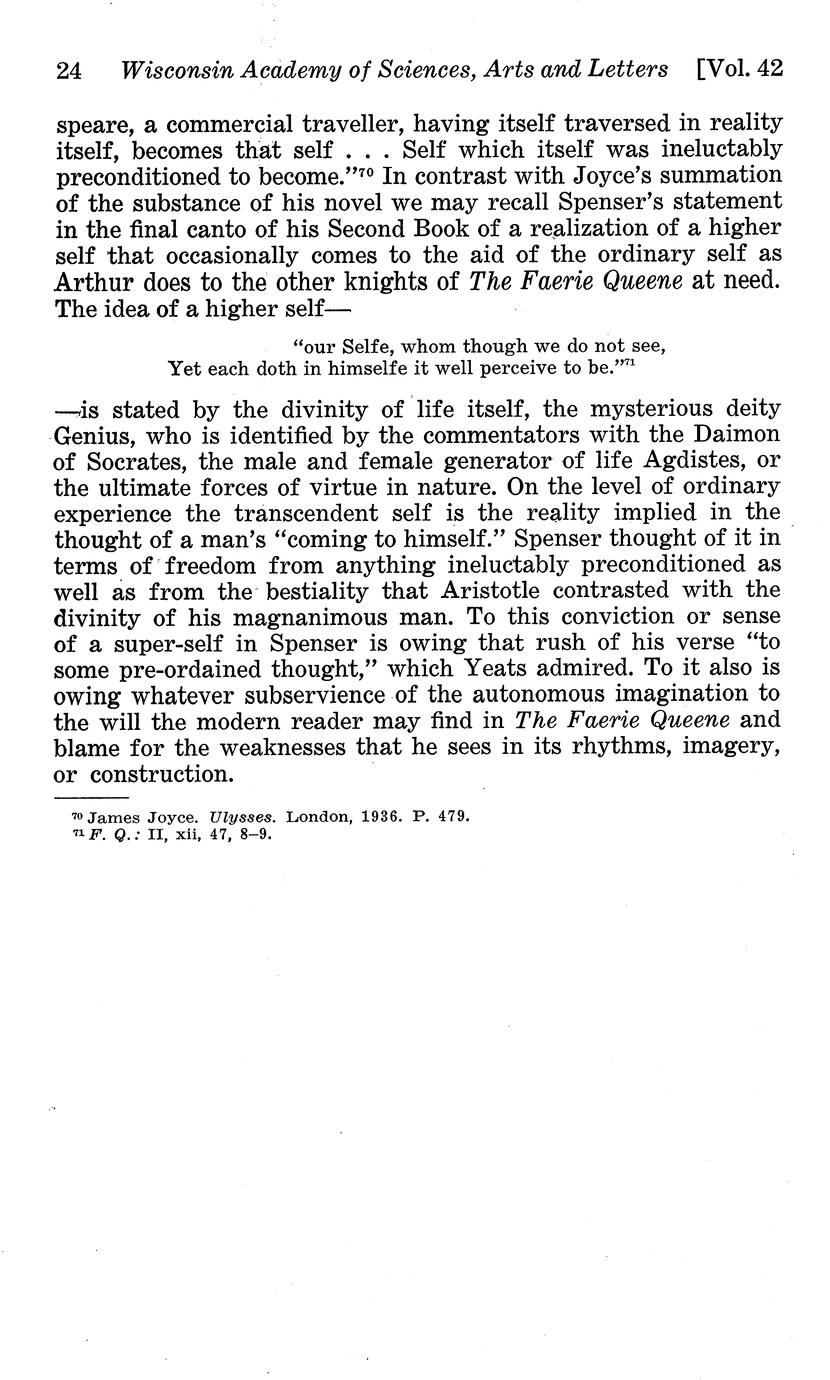 24 Wisconsin Academy of Sciences, Arts and Letters [Vol. 42

speare, a commercial traveller, having itself traversed in reality itself, becomes that self . . . Self which itself was ineluctably preconditioned to become."$^{70}$ In contrast with Joyce's summation of the substance of his novel we may recall Spenser's statement in the final canto of his Second Book of a realization of a higher self that occasionally comes to the aid of the ordinary self as Arthur does to the other knights of The Faerie Queene at need. The idea of a higher self—

"our Selfe, whom though we do not see,
Yet each doth in himselfe it well perceive to be."$^{71}$

—is stated by the divinity of life itself, the mysterious deity Genius, who is identified by the commentators with the Daimon of Socrates, the male and female generator of life Agdistes, or the ultimate forces of virtue in nature. On the level of ordinary experience the transcendent self is the reality implied in the thought of a man's "coming to himself." Spenser thought of it in terms of freedom from anything ineluctably preconditioned as well as from the bestiality that Aristotle contrasted with the divinity of his magnanimous man. To this conviction or sense of a super-self in Spenser is owing that rush of his verse "to some pre-ordained thought," which Yeats admired. To it also is owing whatever subservience of the autonomous imagination to the will the modern reader may find in The Faerie Queene and blame for the weaknesses that he sees in its rhythms, imagery, or construction.

$^{70}$ James Joyce. Ulysses. London, 1936. P. 479.
$^{71}$ F. Q.: II, xii, 47, 8–9.